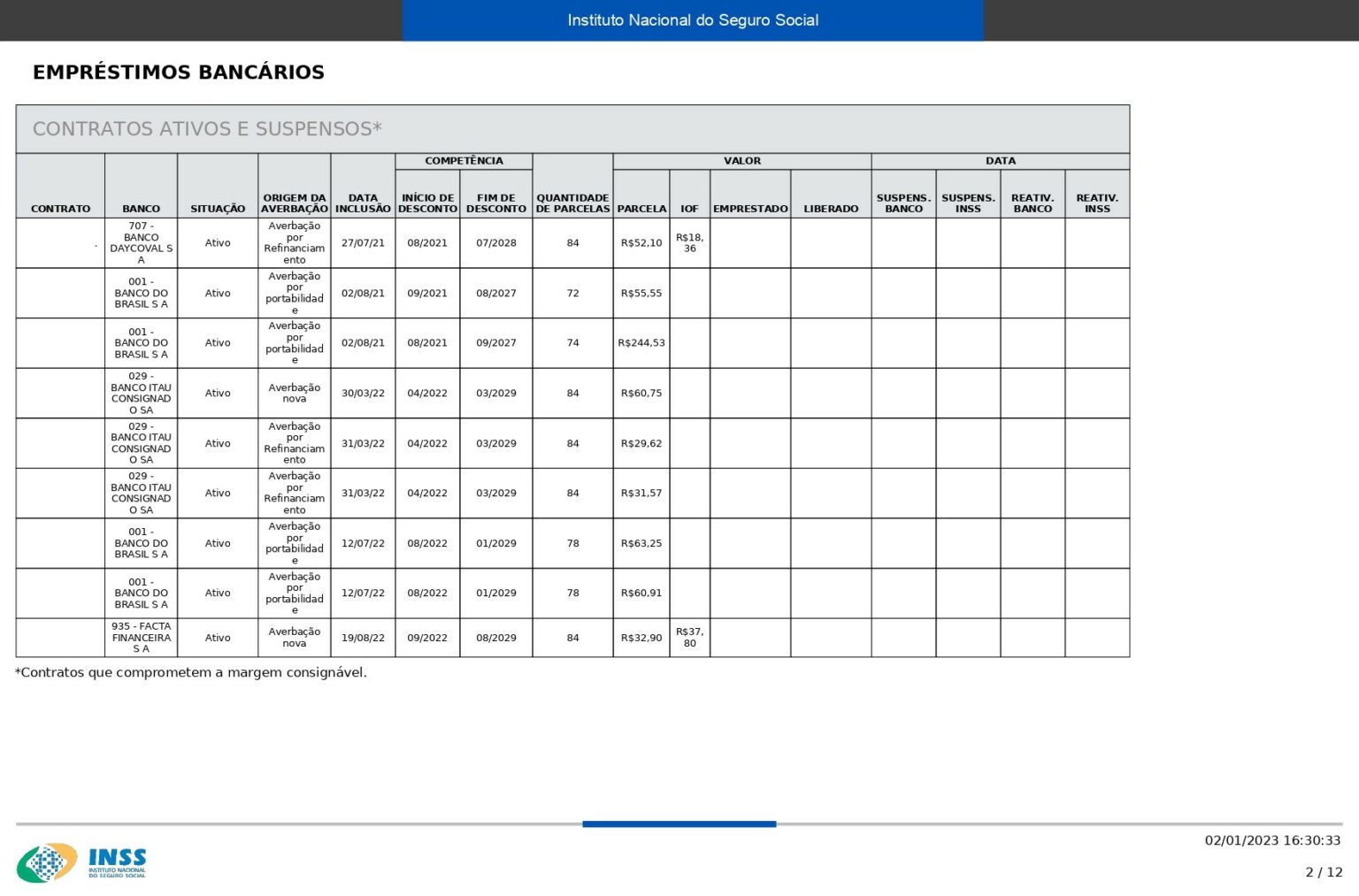 Instituto Nacional do Seguro Social

EMPRÉSTIMOS BANCÁRIOS

CONTRATOS ATIVOS E SUSPENSOS*

| CONTRATO | BANCO | SITUAÇÃO | ORIGEM DA AVERBAÇÃO | DATA INCLUSÃO | COMPETÊNCIA INÍCIO DE DESCONTO | COMPETÊNCIA FIM DE DESCONTO | QUANTIDADE DE PARCELAS | VALOR PARCELA | VALOR IOF | VALOR EMPRESTADO | VALOR LIBERADO | DATA SUSPENS. BANCO | DATA SUSPENS. INSS | DATA REATIV. BANCO | DATA REATIV. INSS |
|---|---|---|---|---|---|---|---|---|---|---|---|---|---|---|---|
| . | 707 - BANCO DAYCOVAL S A | Ativo | Averbação por Refinanciamento | 27/07/21 | 08/2021 | 07/2028 | 84 | R$52,10 | R$18,36 | | | | | | |
| | 001 - BANCO DO BRASIL S A | Ativo | Averbação por portabilidade | 02/08/21 | 09/2021 | 08/2027 | 72 | R$55,55 | | | | | | | |
| | 001 - BANCO DO BRASIL S A | Ativo | Averbação por portabilidade | 02/08/21 | 08/2021 | 09/2027 | 74 | R$244,53 | | | | | | | |
| | 029 - BANCO ITAU CONSIGNADO SA | Ativo | Averbação nova | 30/03/22 | 04/2022 | 03/2029 | 84 | R$60,75 | | | | | | | |
| | 029 - BANCO ITAU CONSIGNADO SA | Ativo | Averbação por Refinanciamento | 31/03/22 | 04/2022 | 03/2029 | 84 | R$29,62 | | | | | | | |
| | 029 - BANCO ITAU CONSIGNADO SA | Ativo | Averbação por Refinanciamento | 31/03/22 | 04/2022 | 03/2029 | 84 | R$31,57 | | | | | | | |
| | 001 - BANCO DO BRASIL S A | Ativo | Averbação por portabilidade | 12/07/22 | 08/2022 | 01/2029 | 78 | R$63,25 | | | | | | | |
| | 001 - BANCO DO BRASIL S A | Ativo | Averbação por portabilidade | 12/07/22 | 08/2022 | 01/2029 | 78 | R$60,91 | | | | | | | |
| | 935 - FACTA FINANCEIRA S A | Ativo | Averbação nova | 19/08/22 | 09/2022 | 08/2029 | 84 | R$32,90 | R$37,80 | | | | | | |

*Contratos que comprometem a margem consignável.

INSS INSTITUTO NACIONAL DO SEGURO SOCIAL

02/01/2023 16:30:33

2 / 12